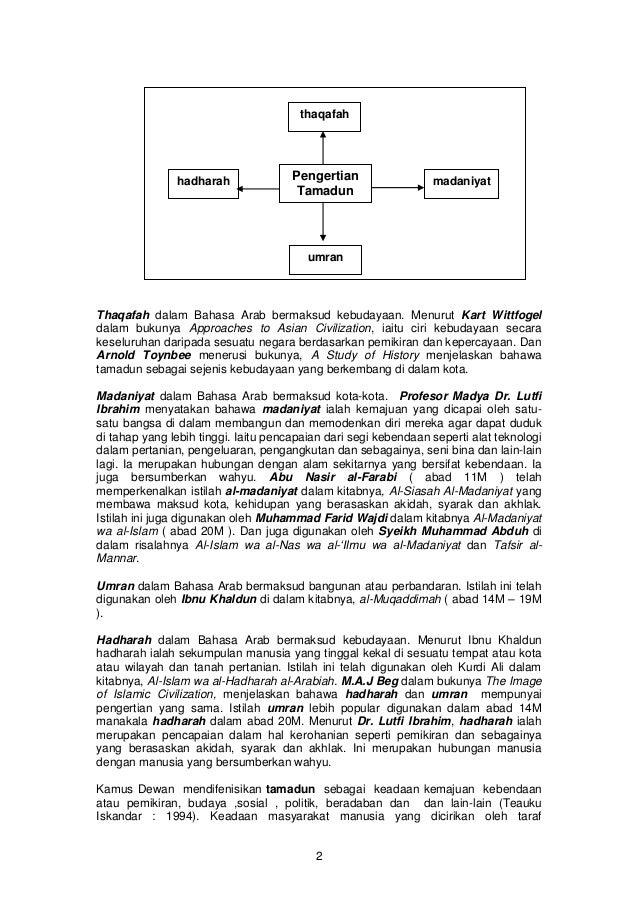 thaqafah

hadharah

Pengertian Tamadun

madaniyat

umran

Thaqafah dalam Bahasa Arab bermaksud kebudayaan. Menurut Kart Wittfogel dalam bukunya Approaches to Asian Civilization, iaitu ciri kebudayaan secara keseluruhan daripada sesuatu negara berdasarkan pemikiran dan kepercayaan. Dan Arnold Toynbee menerusi bukunya, A Study of History menjelaskan bahawa tamadun sebagai sejenis kebudayaan yang berkembang di dalam kota.

Madaniyat dalam Bahasa Arab bermaksud kota-kota. Profesor Madya Dr. Lutfi Ibrahim menyatakan bahawa madaniyat ialah kemajuan yang dicapai oleh satu-satu bangsa di dalam membangun dan memodenkan diri mereka agar dapat duduk di tahap yang lebih tinggi. Iaitu pencapaian dari segi kebendaan seperti alat teknologi dalam pertanian, pengeluaran, pengangkutan dan sebagainya, seni bina dan lain-lain lagi. Ia merupakan hubungan dengan alam sekitarnya yang bersifat kebendaan. Ia juga bersumberkan wahyu. Abu Nasir al-Farabi ( abad 11M ) telah memperkenalkan istilah al-madaniyat dalam kitabnya, Al-Siasah Al-Madaniyat yang membawa maksud kota, kehidupan yang berasaskan akidah, syarak dan akhlak. Istilah ini juga digunakan oleh Muhammad Farid Wajdi dalam kitabnya Al-Madaniyat wa al-Islam ( abad 20M ). Dan juga digunakan oleh Syeikh Muhammad Abduh di dalam risalahnya Al-Islam wa al-Nas wa al-'Ilmu wa al-Madaniyat dan Tafsir al-Mannar.

Umran dalam Bahasa Arab bermaksud bangunan atau perbandaran. Istilah ini telah digunakan oleh Ibnu Khaldun di dalam kitabnya, al-Muqaddimah ( abad 14M – 19M ).

Hadharah dalam Bahasa Arab bermaksud kebudayaan. Menurut Ibnu Khaldun hadharah ialah sekumpulan manusia yang tinggal kekal di sesuatu tempat atau kota atau wilayah dan tanah pertanian. Istilah ini telah digunakan oleh Kurdi Ali dalam kitabnya, Al-Islam wa al-Hadharah al-Arabiah. M.A.J Beg dalam bukunya The Image of Islamic Civilization, menjelaskan bahawa hadharah dan umran mempunyai pengertian yang sama. Istilah umran lebih popular digunakan dalam abad 14M manakala hadharah dalam abad 20M. Menurut Dr. Lutfi Ibrahim, hadharah ialah merupakan pencapaian dalam hal kerohanian seperti pemikiran dan sebagainya yang berasaskan akidah, syarak dan akhlak. Ini merupakan hubungan manusia dengan manusia yang bersumberkan wahyu.

Kamus Dewan mendifenisikan tamadun sebagai keadaan kemajuan kebendaan atau pemikiran, budaya ,sosial , politik, beradaban dan dan lain-lain (Teauku Iskandar : 1994). Keadaan masyarakat manusia yang dicirikan oleh taraf

2